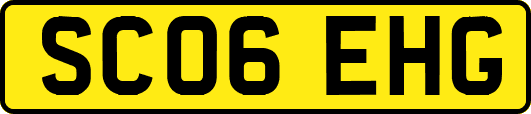 SC06 EHG